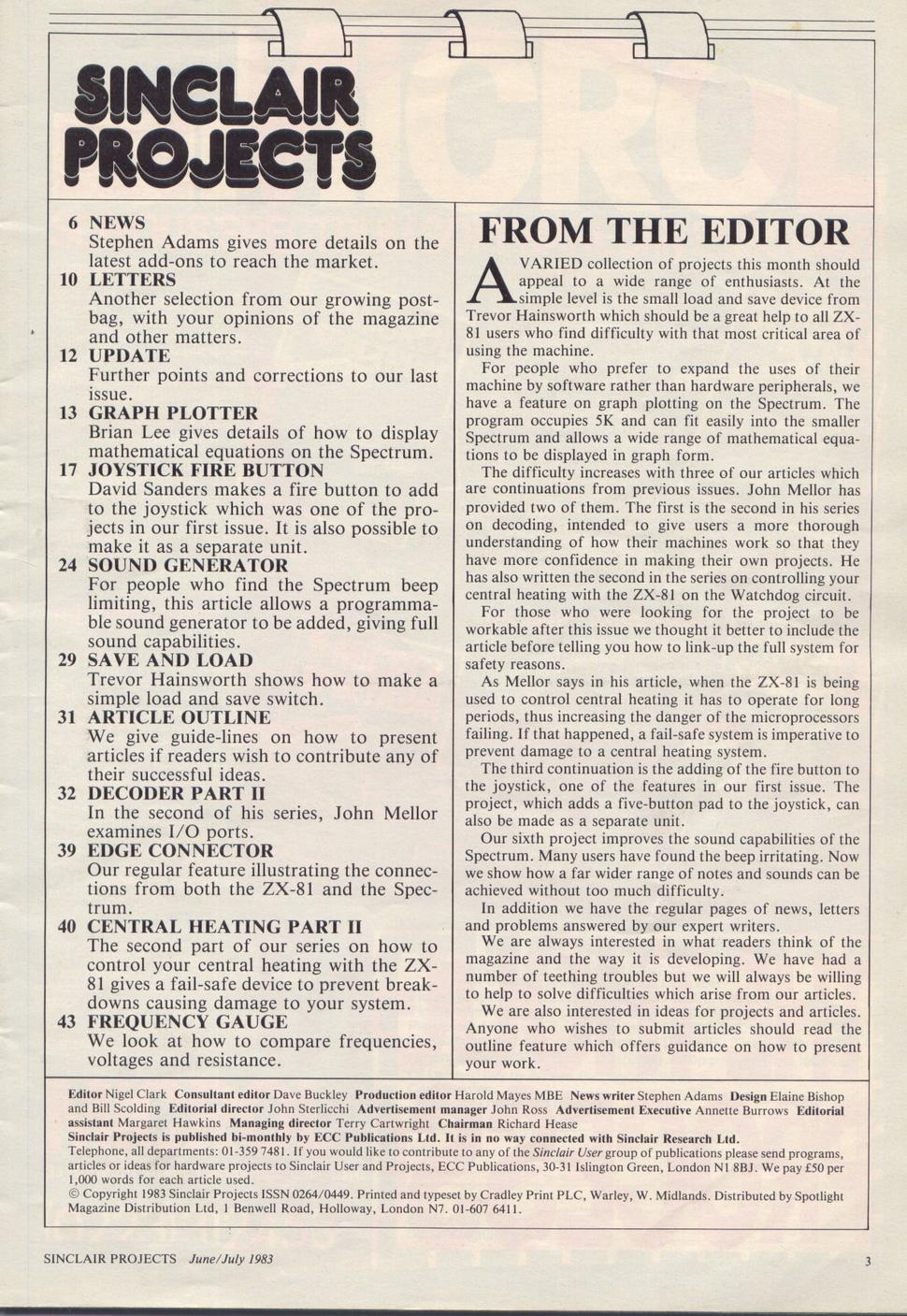 SINCLAIR PROJECTS

6 NEWS
Stephen Adams gives more details on the latest add-ons to reach the market.
10 LETTERS
Another selection from our growing postbag, with your opinions of the magazine and other matters.
12 UPDATE
Further points and corrections to our last issue.
13 GRAPH PLOTTER
Brian Lee gives details of how to display mathematical equations on the Spectrum.
17 JOYSTICK FIRE BUTTON
David Sanders makes a fire button to add to the joystick which was one of the projects in our first issue. It is also possible to make it as a separate unit.
24 SOUND GENERATOR
For people who find the Spectrum beep limiting, this article allows a programmable sound generator to be added, giving full sound capabilities.
29 SAVE AND LOAD
Trevor Hainsworth shows how to make a simple load and save switch.
31 ARTICLE OUTLINE
We give guide-lines on how to present articles if readers wish to contribute any of their successful ideas.
32 DECODER PART II
In the second of his series, John Mellor examines I/O ports.
39 EDGE CONNECTOR
Our regular feature illustrating the connections from both the ZX-81 and the Spectrum.
40 CENTRAL HEATING PART II
The second part of our series on how to control your central heating with the ZX-81 gives a fail-safe device to prevent breakdowns causing damage to your system.
43 FREQUENCY GAUGE
We look at how to compare frequencies, voltages and resistance.

FROM THE EDITOR

A VARIED collection of projects this month should appeal to a wide range of enthusiasts. At the simple level is the small load and save device from Trevor Hainsworth which should be a great help to all ZX-81 users who find difficulty with that most critical area of using the machine.

For people who prefer to expand the uses of their machine by software rather than hardware peripherals, we have a feature on graph plotting on the Spectrum. The program occupies 5K and can fit easily into the smaller Spectrum and allows a wide range of mathematical equations to be displayed in graph form.

The difficulty increases with three of our articles which are continuations from previous issues. John Mellor has provided two of them. The first is the second in his series on decoding, intended to give users a more thorough understanding of how their machines work so that they have more confidence in making their own projects. He has also written the second in the series on controlling your central heating with the ZX-81 on the Watchdog circuit.

For those who were looking for the project to be workable after this issue we thought it better to include the article before telling you how to link-up the full system for safety reasons.

As Mellor says in his article, when the ZX-81 is being used to control central heating it has to operate for long periods, thus increasing the danger of the microprocessors failing. If that happened, a fail-safe system is imperative to prevent damage to a central heating system.

The third continuation is the adding of the fire button to the joystick, one of the features in our first issue. The project, which adds a five-button pad to the joystick, can also be made as a separate unit.

Our sixth project improves the sound capabilities of the Spectrum. Many users have found the beep irritating. Now we show how a far wider range of notes and sounds can be achieved without too much difficulty.

In addition we have the regular pages of news, letters and problems answered by our expert writers.

We are always interested in what readers think of the magazine and the way it is developing. We have had a number of teething troubles but we will always be willing to help to solve difficulties which arise from our articles.

We are also interested in ideas for projects and articles. Anyone who wishes to submit articles should read the outline feature which offers guidance on how to present your work.

Editor Nigel Clark Consultant editor Dave Buckley Production editor Harold Mayes MBE News writer Stephen Adams Design Elaine Bishop and Bill Scolding Editorial director John Sterlicchi Advertisement manager John Ross Advertisement Executive Annette Burrows Editorial assistant Margaret Hawkins Managing director Terry Cartwright Chairman Richard Hease
Sinclair Projects is published bi-monthly by ECC Publications Ltd. It is in no way connected with Sinclair Research Ltd.
Telephone, all departments: 01-359 7481. If you would like to contribute to any of the Sinclair User group of publications please send programs, articles or ideas for hardware projects to Sinclair User and Projects, ECC Publications, 30-31 Islington Green, London N1 8BJ. We pay £50 per 1,000 words for each article used.
© Copyright 1983 Sinclair Projects ISSN 0264/0449. Printed and typeset by Cradley Print PLC, Warley, W. Midlands. Distributed by Spotlight Magazine Distribution Ltd, 1 Benwell Road, Holloway, London N7. 01-607 6411.

SINCLAIR PROJECTS June/July 1983

3